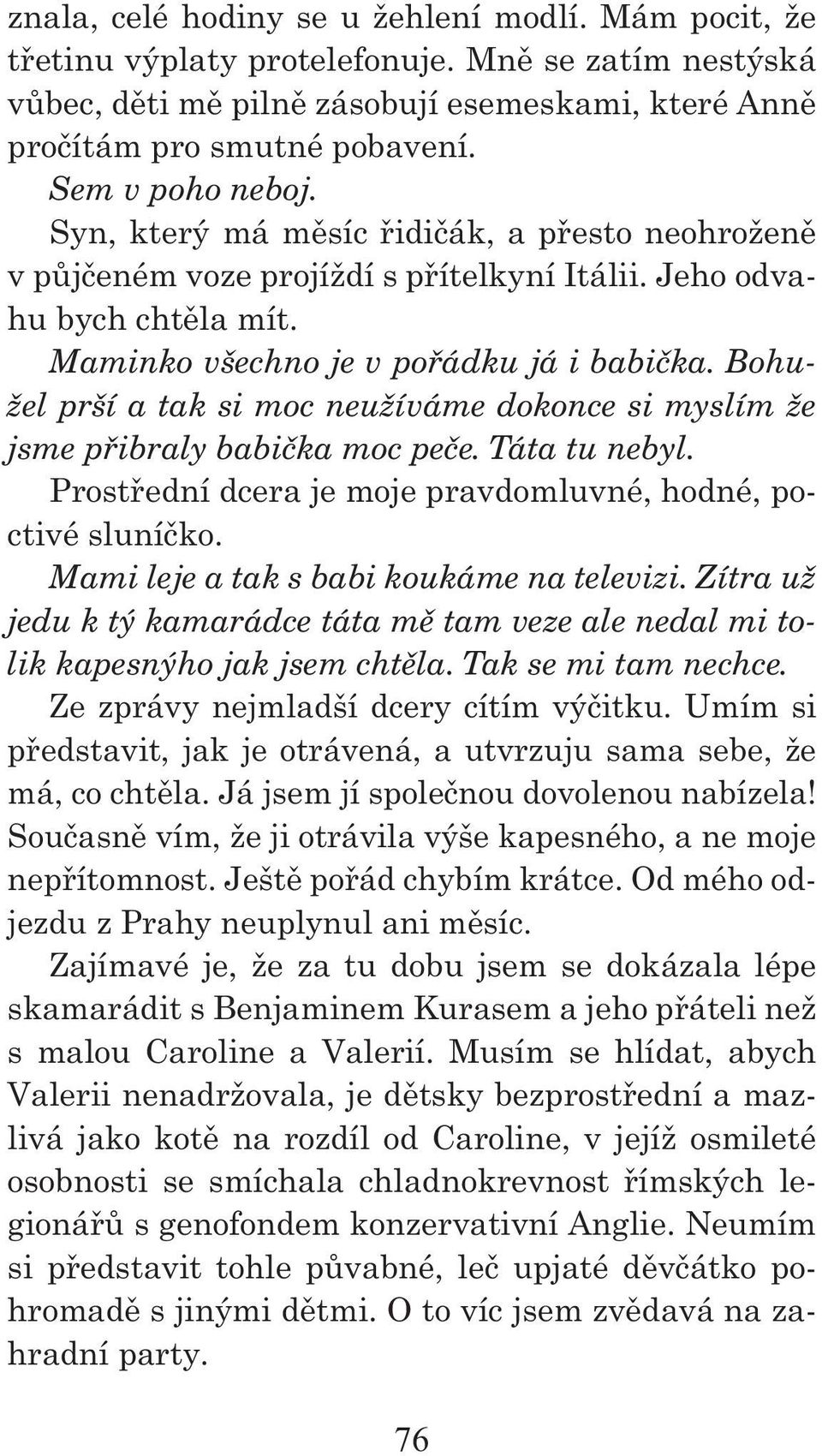 znala, celé hodiny se u žehlení modlí. Mám pocit, že třetinu výplaty protelefonuje. Mně se zatím nestýská vůbec, děti mě pilně zásobují esemeskami, které Anně pročítám pro smutné pobavení.

Sem v poho neboj.

Syn, který má měsíc řidičák, a přesto neohroženě v půjčeném voze projíždí s přítelkyní Itálii. Jeho odvahu bych chtěla mít.

Maminko všechno je v pořádku já i babička. Bohužel prší a tak si moc neužíváme dokonce si myslím že jsme přibraly babička moc peče. Táta tu nebyl.

Prostřední dcera je moje pravdomluvné, hodné, poctivé sluníčko.

Mami leje a tak s babi koukáme na televizi. Zítra už jedu k tý kamarádce táta mě tam veze ale nedal mi tolik kapesnýho jak jsem chtěla. Tak se mi tam nechce.

Ze zprávy nejmladší dcery cítím výčitku. Umím si představit, jak je otrávená, a utvrzuju sama sebe, že má, co chtěla. Já jsem jí společnou dovolenou nabízela! Současně vím, že ji otrávila výše kapesného, a ne moje nepřítomnost. Ještě pořád chybím krátce. Od mého odjezdu z Prahy neuplynul ani měsíc.

Zajímavé je, že za tu dobu jsem se dokázala lépe skamarádit s Benjaminem Kurasem a jeho přáteli než s malou Caroline a Valerií. Musím se hlídat, abych Valerii nenadržovala, je dětsky bezprostřední a mazlivá jako kotě na rozdíl od Caroline, v jejíž osmileté osobnosti se smíchala chladnokrevnost římských legionářů s genofondem konzervativní Anglie. Neumím si představit tohle půvabné, leč upjaté děvčátko pohromadě s jinými dětmi. O to víc jsem zvědavá na zahradní party.

76